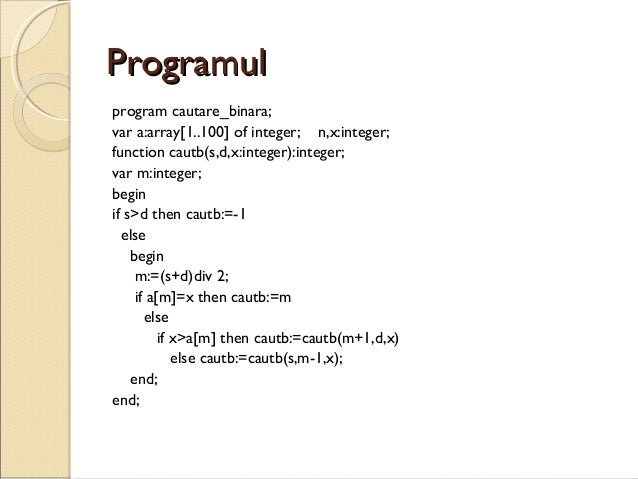 Programul

program cautare_binara;
var a:array[1..100] of integer;    n,x:integer;
function cautb(s,d,x:integer):integer;
var m:integer;
begin
if s>d then cautb:=-1
  else
    begin
     m:=(s+d)div 2;
     if a[m]=x then cautb:=m
       else
          if x>a[m] then cautb:=cautb(m+1,d,x)
             else cautb:=cautb(s,m-1,x);
    end;
end;